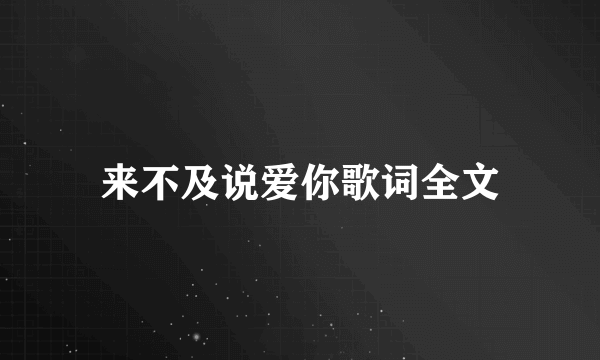 来不及说爱你歌词全文